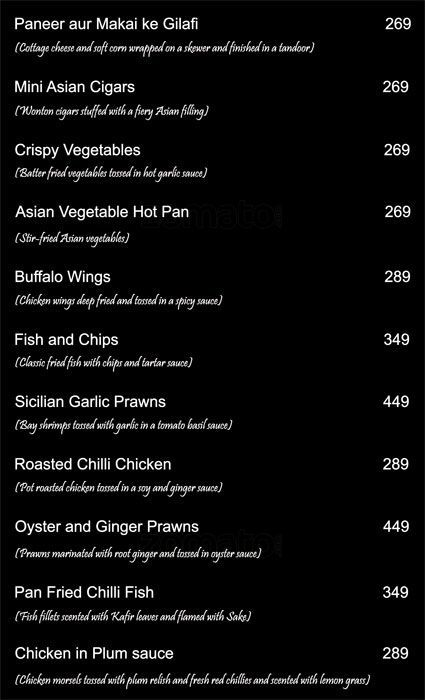 Paneer aur Makai ke Gilafi 269

(Cottage cheese and soft corn wrapped on a skewer and finished in a tandoor)

Mini Asian Cigars 269

(Wonton cigars stuffed with a fiery Asian filling)

Crispy Vegetables 269

(Batter fried vegetables tossed in hot garlic sauce)

Asian Vegetable Hot Pan 269

(Stir-fried Asian vegetables)

Buffalo Wings 289

(Chicken wings deep fried and tossed in a spicy sauce)

Fish and Chips 349

(Classic fried fish with chips and tartar sauce)

Sicilian Garlic Prawns 449

(Bay shrimps tossed with garlic in a tomato basil sauce)

Roasted Chilli Chicken 289

(Pot roasted chicken tossed in a soy and ginger sauce)

Oyster and Ginger Prawns 449

(Prawns marinated with root ginger and tossed in oyster sauce)

Pan Fried Chilli Fish 349

(Fish fillets scented with Kafir leaves and flamed with Sake)

Chicken in Plum sauce 289

(Chicken morsels tossed with plum relish and fresh red chillies and scented with lemon grass)

zomato